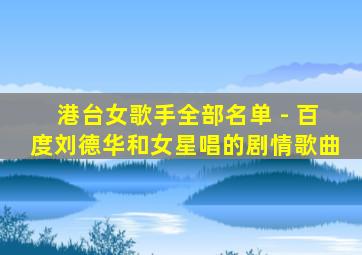 港台女歌手全部名单 - 百度刘德华和女星唱的剧情歌曲